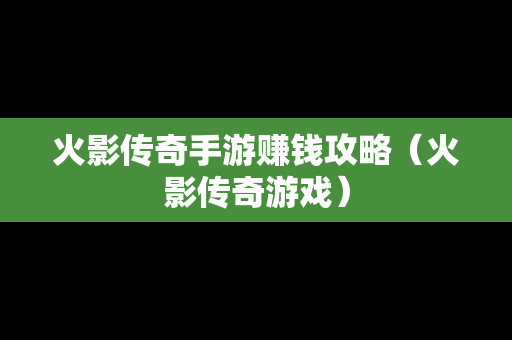 火影传奇手游赚钱攻略（火影传奇游戏）